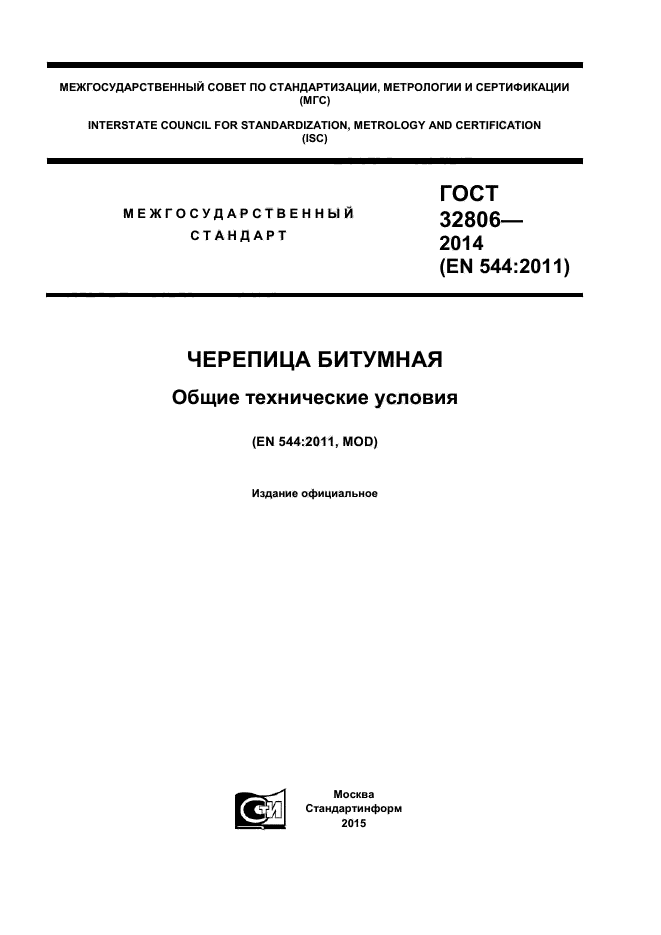 МЕЖГОСУДАРСТВЕННЫЙ СОВЕТ ПО СТАНДАРТИЗАЦИИ, МЕТРОЛОГИИ И СЕРТИФИКАЦИИ (МГС)

INTERSTATE COUNCIL FOR STANDARDIZATION, METROLOGY AND CERTIFICATION (ISC)

МЕЖГОСУДАРСТВЕННЫЙ СТАНДАРТ

ГОСТ 32806— 2014 (EN 544:2011)

ЧЕРЕПИЦА БИТУМНАЯ

Общие технические условия

(EN 544:2011, MOD)

Издание официальное

Москва
Стандартинформ
2015